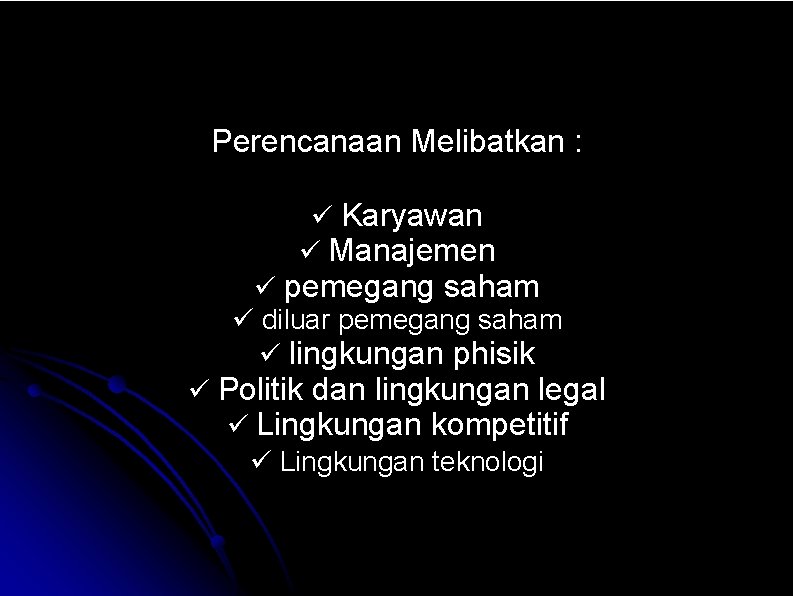 Perencanaan Melibatkan :

✓ Karyawan
✓ Manajemen
✓ pemegang saham
✓ diluar pemegang saham
✓ lingkungan phisik
✓ Politik dan lingkungan legal
✓ Lingkungan kompetitif
✓ Lingkungan teknologi